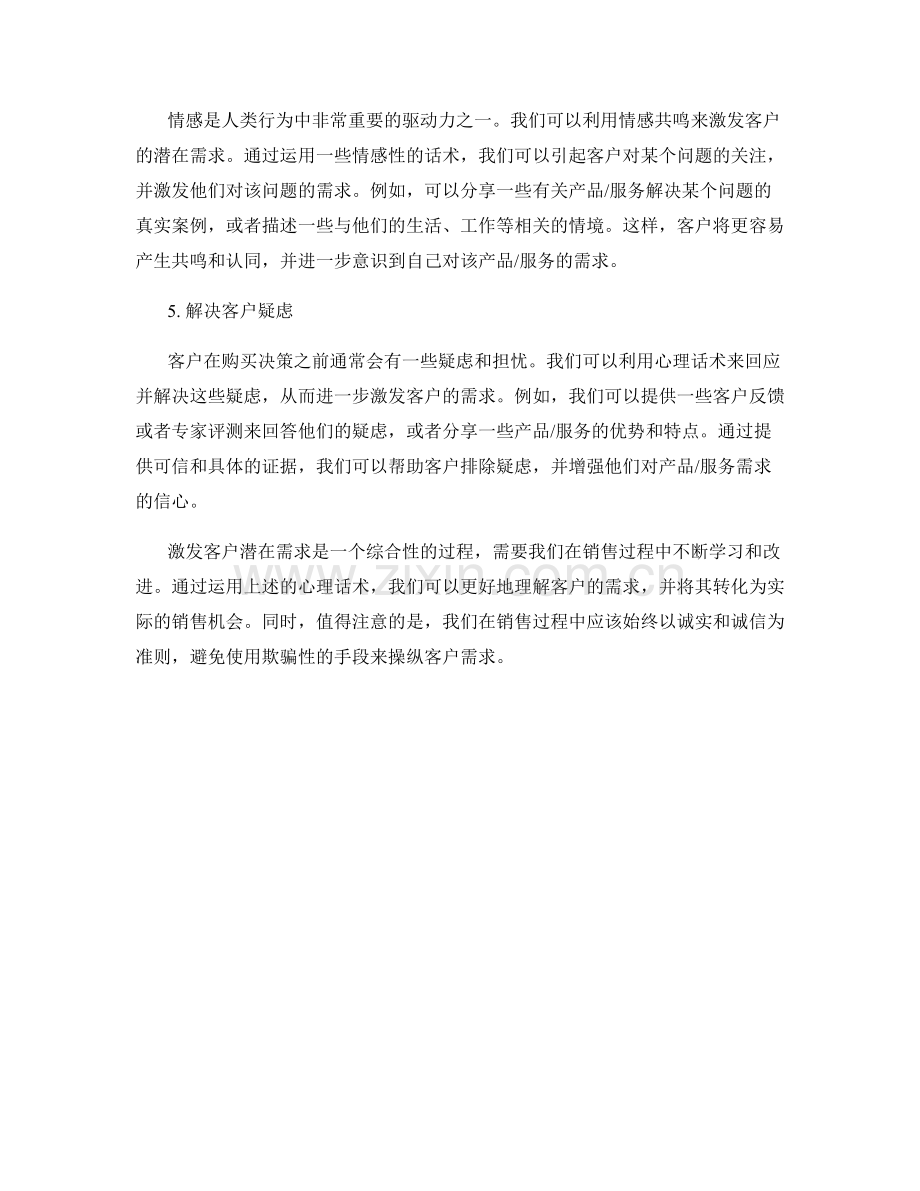 情感是人类行为中非常重要的驱动力之一。我们可以利用情感共鸣来激发客户的潜在需求。通过运用一些情感性的话术，我们可以引起客户对某个问题的关注，并激发他们对该问题的需求。例如，可以分享一些有关产品/服务解决某个问题的真实案例，或者描述一些与他们的生活、工作等相关的情境。这样，客户将更容易产生共鸣和认同，并进一步意识到自己对该产品/服务的需求。

5. 解决客户疑虑

客户在购买决策之前通常会有一些疑虑和担忧。我们可以利用心理话术来回应并解决这些疑虑，从而进一步激发客户的需求。例如，我们可以提供一些客户反馈或者专家评测来回答他们的疑虑，或者分享一些产品/服务的优势和特点。通过提供可信和具体的证据，我们可以帮助客户排除疑虑，并增强他们对产品/服务需求的信心。

激发客户潜在需求是一个综合性的过程，需要我们在销售过程中不断学习和改进。通过运用上述的心理话术，我们可以更好地理解客户的需求，并将其转化为实际的销售机会。同时，值得注意的是，我们在销售过程中应该始终以诚实和诚信为准则，避免使用欺骗性的手段来操纵客户需求。

zixin.com.cn